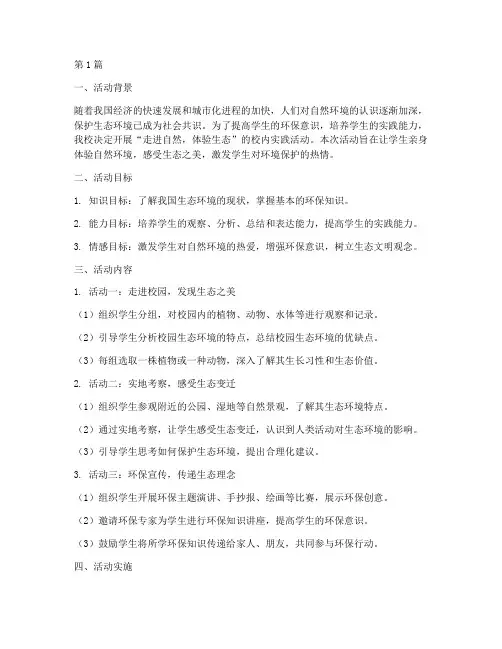 第1篇

一、活动背景

随着我国经济的快速发展和城市化进程的加快，人们对自然环境的认识逐渐加深，保护生态环境已成为社会共识。为了提高学生的环保意识，培养学生的实践能力，我校决定开展“走进自然，体验生态”的校内实践活动。本次活动旨在让学生亲身体验自然环境，感受生态之美，激发学生对环境保护的热情。

二、活动目标

1. 知识目标：了解我国生态环境的现状，掌握基本的环保知识。

2. 能力目标：培养学生的观察、分析、总结和表达能力，提高学生的实践能力。

3. 情感目标：激发学生对自然环境的热爱，增强环保意识，树立生态文明观念。

三、活动内容

1. 活动一：走进校园，发现生态之美

（1）组织学生分组，对校园内的植物、动物、水体等进行观察和记录。

（2）引导学生分析校园生态环境的特点，总结校园生态环境的优缺点。

（3）每组选取一株植物或一种动物，深入了解其生长习性和生态价值。

2. 活动二：实地考察，感受生态变迁

（1）组织学生参观附近的公园、湿地等自然景观，了解其生态环境特点。

（2）通过实地考察，让学生感受生态变迁，认识到人类活动对生态环境的影响。

（3）引导学生思考如何保护生态环境，提出合理化建议。

3. 活动三：环保宣传，传递生态理念

（1）组织学生开展环保主题演讲、手抄报、绘画等比赛，展示环保创意。

（2）邀请环保专家为学生进行环保知识讲座，提高学生的环保意识。

（3）鼓励学生将所学环保知识传递给家人、朋友，共同参与环保行动。

四、活动实施